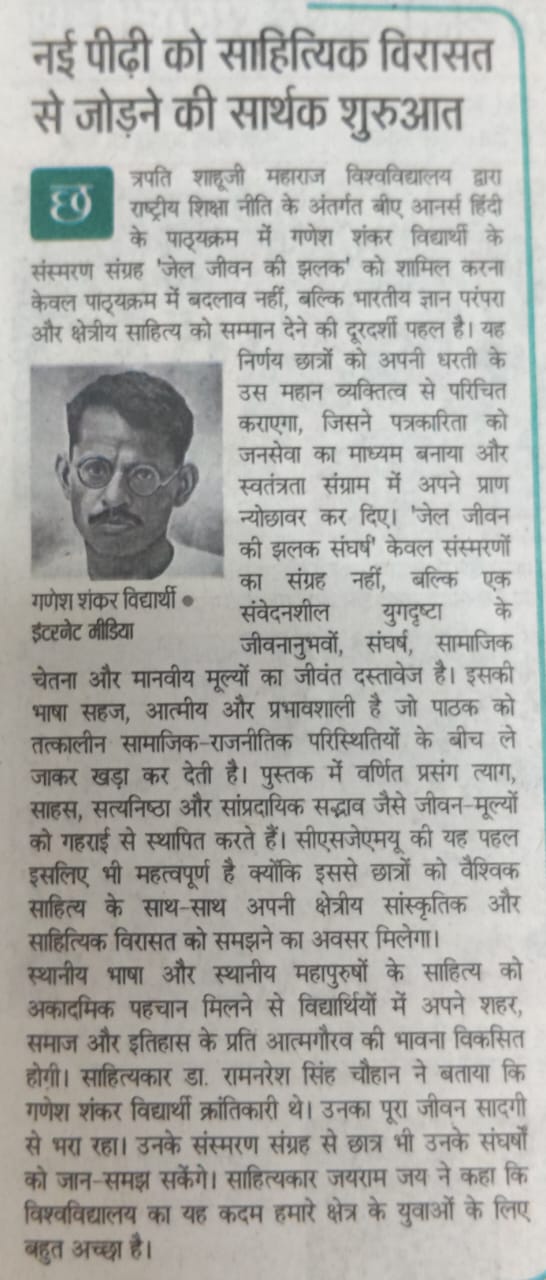 नई पीढ़ी को साहित्यिक विरासत से जोड़ने की सार्थक शुरुआत

छत्रपति शाहूजी महाराज विश्वविद्यालय द्वारा राष्ट्रीय शिक्षा नीति के अंतर्गत बीए आनर्स हिंदी के पाठ्यक्रम में गणेश शंकर विद्यार्थी के संस्मरण संग्रह 'जेल जीवन की झलक' को शामिल करना केवल पाठ्यक्रम में बदलाव नहीं, बल्कि भारतीय ज्ञान परंपरा और क्षेत्रीय साहित्य को सम्मान देने की दूरदर्शी पहल है। यह निर्णय छात्रों को अपनी धरती के उस महान व्यक्तित्व से परिचित कराएगा, जिसने पत्रकारिता को जनसेवा का माध्यम बनाया और स्वतंत्रता संग्राम में अपने प्राण न्योछावर कर दिए। 'जेल जीवन की झलक संघर्ष' केवल संस्मरणों का संग्रह नहीं, बल्कि एक संवेदनशील युगदृष्टा के जीवनानुभवों, संघर्ष, सामाजिक चेतना और मानवीय मूल्यों का जीवंत दस्तावेज है। इसकी भाषा सहज, आत्मीय और प्रभावशाली है जो पाठक को तत्कालीन सामाजिक-राजनीतिक परिस्थितियों के बीच ले जाकर खड़ा कर देती है। पुस्तक में वर्णित प्रसंग त्याग, साहस, सत्यनिष्ठा और सांप्रदायिक सद्भाव जैसे जीवन-मूल्यों को गहराई से स्थापित करते हैं। सीएसजेएमयू की यह पहल इसलिए भी महत्वपूर्ण है क्योंकि इससे छात्रों को वैश्विक साहित्य के साथ-साथ अपनी क्षेत्रीय सांस्कृतिक और साहित्यिक विरासत को समझने का अवसर मिलेगा।

गणेश शंकर विद्यार्थी •
इंटरनेट मीडिया

स्थानीय भाषा और स्थानीय महापुरुषों के साहित्य को अकादमिक पहचान मिलने से विद्यार्थियों में अपने शहर, समाज और इतिहास के प्रति आत्मगौरव की भावना विकसित होगी। साहित्यकार डा. रामनरेश सिंह चौहान ने बताया कि गणेश शंकर विद्यार्थी क्रांतिकारी थे। उनका पूरा जीवन सादगी से भरा रहा। उनके संस्मरण संग्रह से छात्र भी उनके संघर्षों को जान-समझ सकेंगे। साहित्यकार जयराम जय ने कहा कि विश्वविद्यालय का यह कदम हमारे क्षेत्र के युवाओं के लिए बहुत अच्छा है।